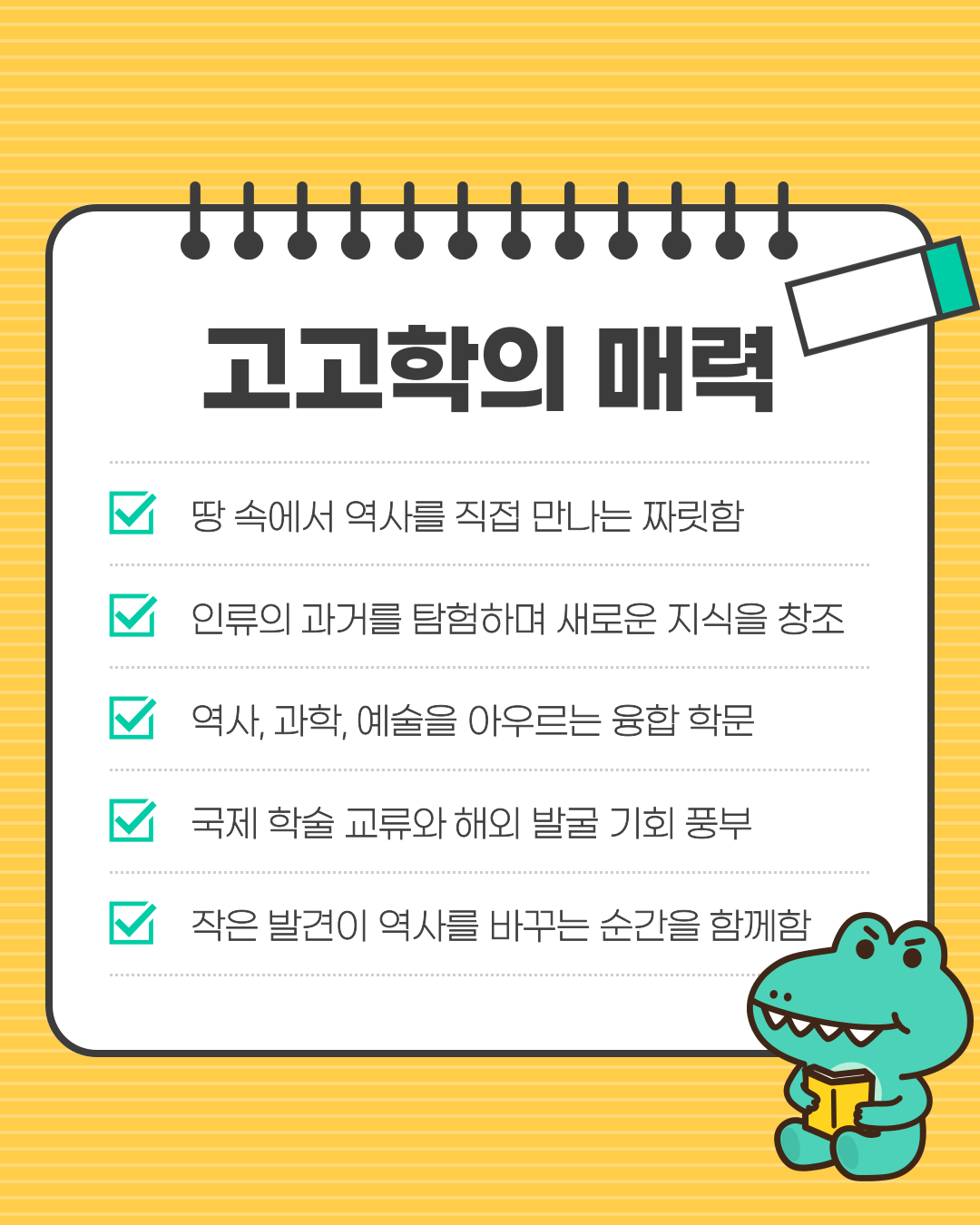 고고학의 매력

☑ 땅 속에서 역사를 직접 만나는 짜릿함

☑ 인류의 과거를 탐험하며 새로운 지식을 창조

☑ 역사, 과학, 예술을 아우르는 융합 학문

☑ 국제 학술 교류와 해외 발굴 기회 풍부

☑ 작은 발견이 역사를 바꾸는 순간을 함께함